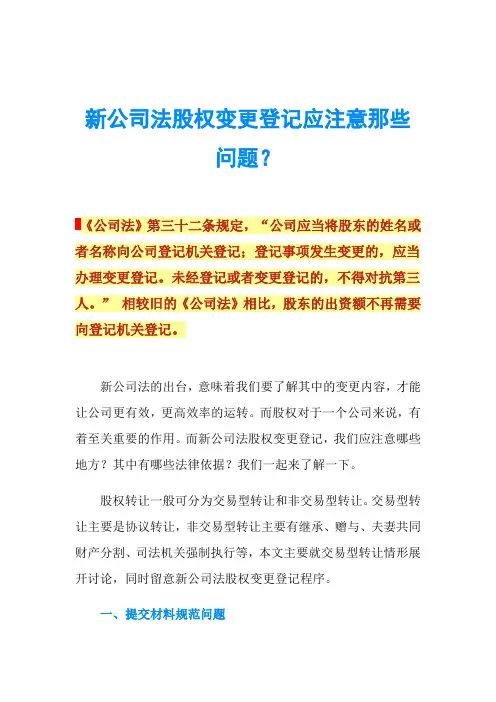 新公司法股权变更登记应注意那些问题？

《公司法》第三十二条规定，“公司应当将股东的姓名或者名称向公司登记机关登记；登记事项发生变更的，应当办理变更登记。未经登记或者变更登记的，不得对抗第三人。” 相较旧的《公司法》相比，股东的出资额不再需要向登记机关登记。

新公司法的出台，意味着我们要了解其中的变更内容，才能让公司更有效，更高效率的运转。而股权对于一个公司来说，有着至关重要的作用。而新公司法股权变更登记，我们应注意哪些地方？其中有哪些法律依据？我们一起来了解一下。

股权转让一般可分为交易型转让和非交易型转让。交易型转让主要是协议转让，非交易型转让主要有继承、赠与、夫妻共同财产分割、司法机关强制执行等，本文主要就交易型转让情形展开讨论，同时留意新公司法股权变更登记程序。

一、提交材料规范问题